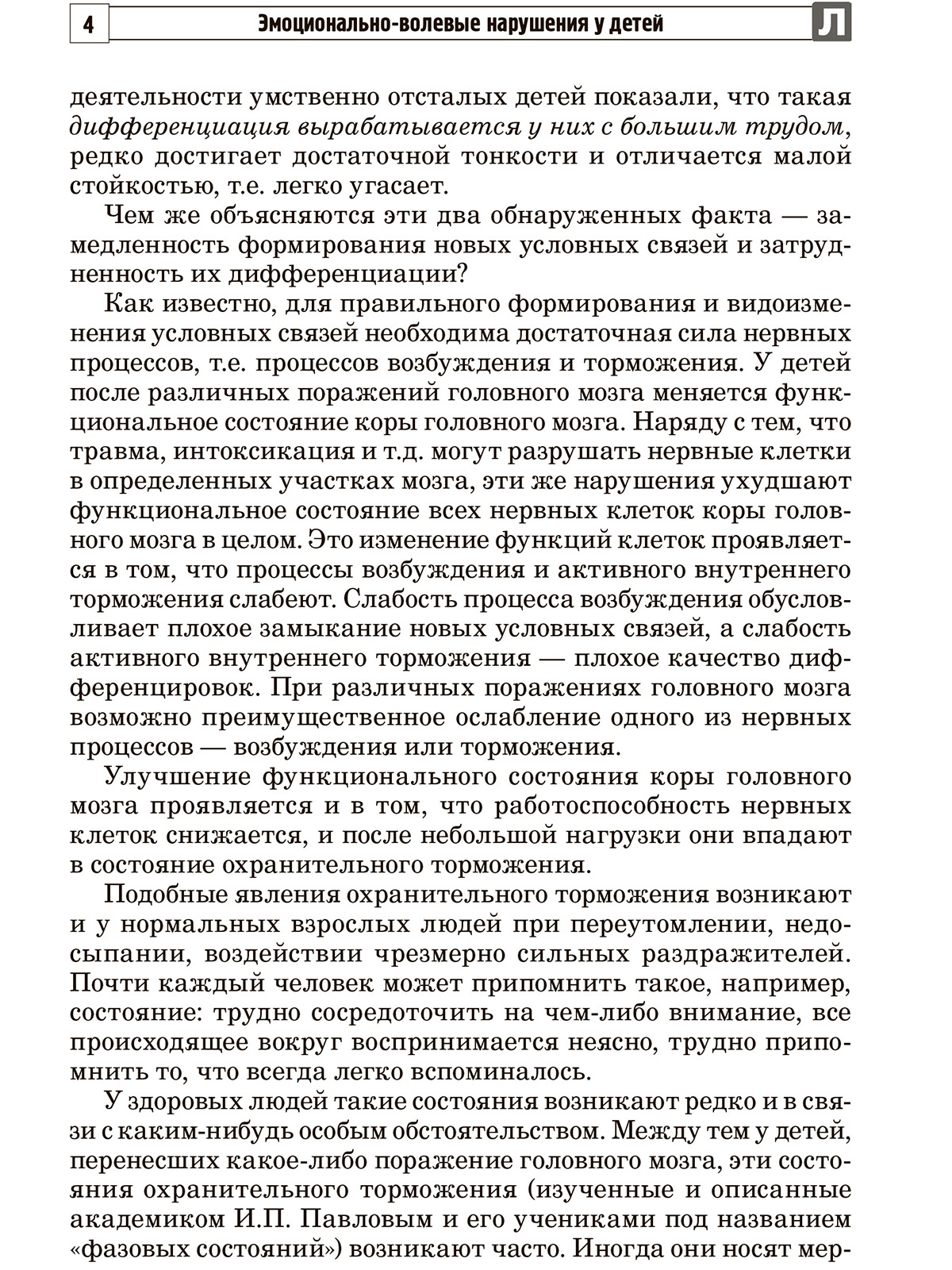 4 Эмоционально-волевые нарушения у детей Л

деятельности умственно отсталых детей показали, что такая дифференциация вырабатывается у них с большим трудом, редко достигает достаточной тонкости и отличается малой стойкостью, т.е. легко угасает.

Чем же объясняются эти два обнаруженных факта — замедленность формирования новых условных связей и затрудненность их дифференциации?

Как известно, для правильного формирования и видоизменения условных связей необходима достаточная сила нервных процессов, т.е. процессов возбуждения и торможения. У детей после различных поражений головного мозга меняется функциональное состояние коры головного мозга. Наряду с тем, что травма, интоксикация и т.д. могут разрушать нервные клетки в определенных участках мозга, эти же нарушения ухудшают функциональное состояние всех нервных клеток коры головного мозга в целом. Это изменение функций клеток проявляется в том, что процессы возбуждения и активного внутреннего торможения слабеют. Слабость процесса возбуждения обусловливает плохое замыкание новых условных связей, а слабость активного внутреннего торможения — плохое качество дифференцировок. При различных поражениях головного мозга возможно преимущественное ослабление одного из нервных процессов — возбуждения или торможения.

Улучшение функционального состояния коры головного мозга проявляется и в том, что работоспособность нервных клеток снижается, и после небольшой нагрузки они впадают в состояние охранительного торможения.

Подобные явления охранительного торможения возникают и у нормальных взрослых людей при переутомлении, недосыпании, воздействии чрезмерно сильных раздражителей. Почти каждый человек может припомнить такое, например, состояние: трудно сосредоточить на чем-либо внимание, все происходящее вокруг воспринимается неясно, трудно припомнить то, что всегда легко вспоминалось.

У здоровых людей такие состояния возникают редко и в связи с каким-нибудь особым обстоятельством. Между тем у детей, перенесших какое-либо поражение головного мозга, эти состояния охранительного торможения (изученные и описанные академиком И.П. Павловым и его учениками под названием «фазовых состояний») возникают часто. Иногда они носят мер-